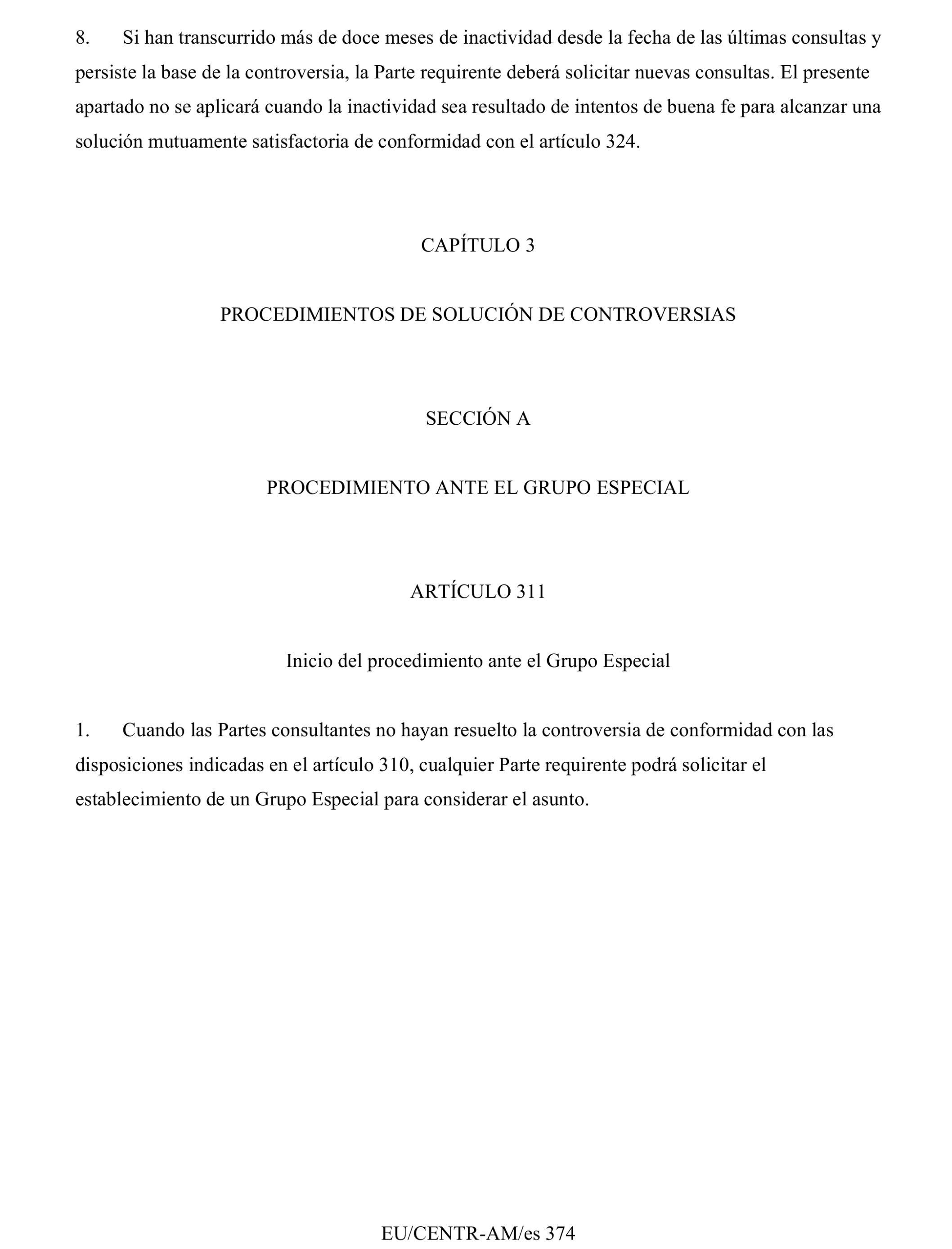 8. Si han transcurrido más de doce meses de inactividad desde la fecha de las últimas consultas y persiste la base de la controversia, la Parte requirente deberá solicitar nuevas consultas. El presente apartado no se aplicará cuando la inactividad sea resultado de intentos de buena fe para alcanzar una solución mutuamente satisfactoria de conformidad con el artículo 324.

CAPÍTULO 3

PROCEDIMIENTOS DE SOLUCIÓN DE CONTROVERSIAS

SECCIÓN A

PROCEDIMIENTO ANTE EL GRUPO ESPECIAL

ARTÍCULO 311

Inicio del procedimiento ante el Grupo Especial

1. Cuando las Partes consultantes no hayan resuelto la controversia de conformidad con las disposiciones indicadas en el artículo 310, cualquier Parte requirente podrá solicitar el establecimiento de un Grupo Especial para considerar el asunto.

EU/CENTR-AM/es 374